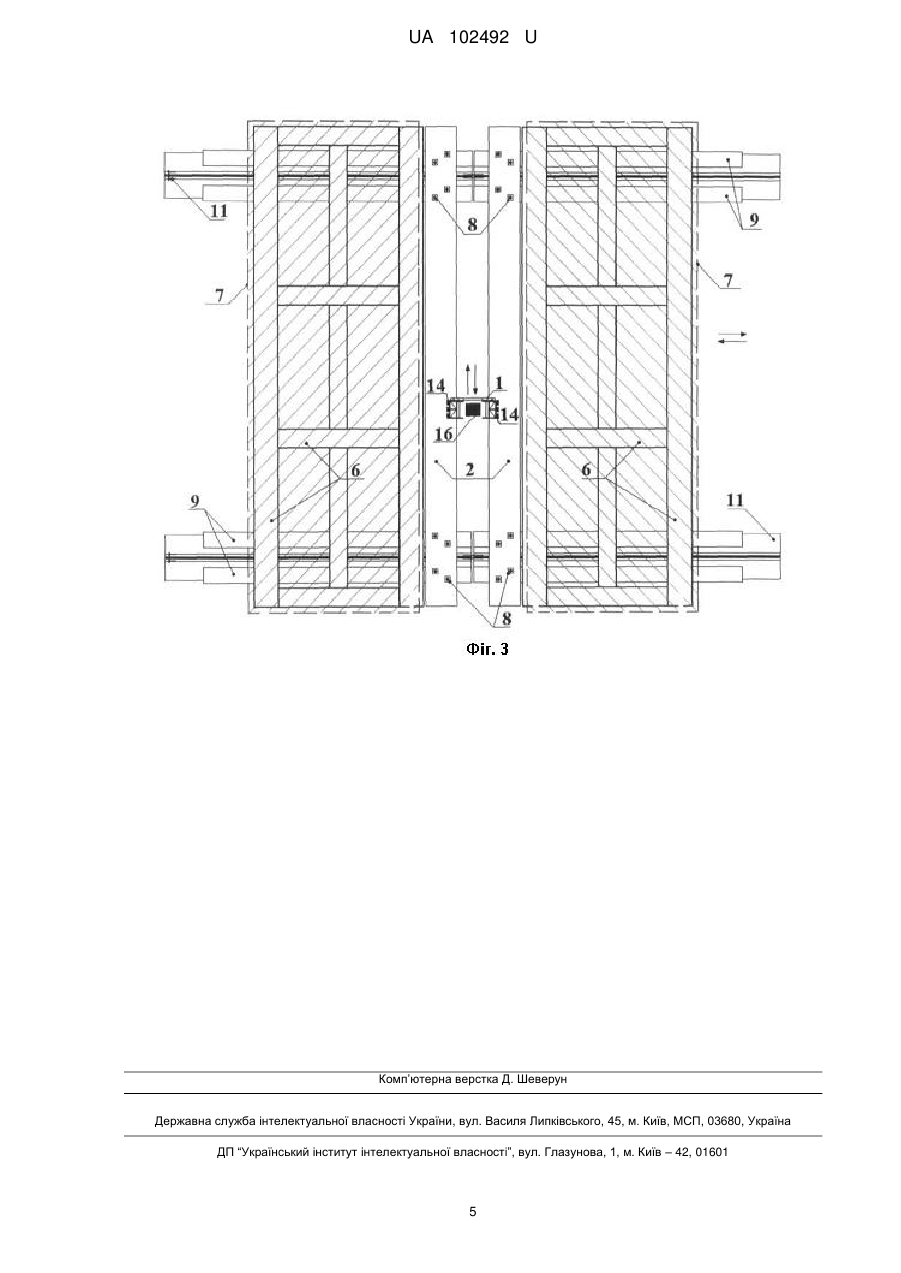 UA 102492 U

11

8

9

7

7

14

1

14

16

2

6

6

9

11

8

Фіг. 3

Комп'ютерна верстка Д. Шеверун

Державна служба інтелектуальної власності України, вул. Василя Липківського, 45, м. Київ, МСП, 03680, Україна

ДП "Український інститут інтелектуальної власності", вул. Глазунова, 1, м. Київ – 42, 01601

5